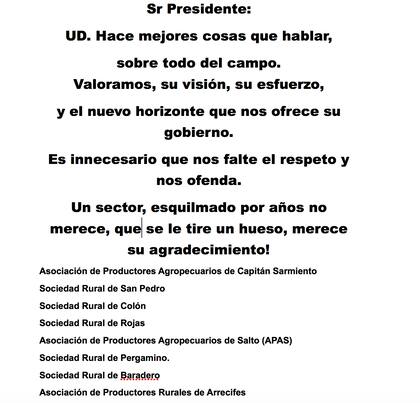 Sr Presidente:

UD. Hace mejores cosas que hablar, sobre todo del campo.

Valoramos, su visión, su esfuerzo, y el nuevo horizonte que nos ofrece su gobierno.

Es innecesario que nos falte el respeto y nos ofenda.

Un sector, esquilmado por años no merece, que se le tire un hueso, merece su agradecimiento!

Asociación de Productores Agropecuarios de Capitán Sarmiento

Sociedad Rural de San Pedro

Sociedad Rural de Colón

Sociedad Rural de Rojas

Asociación de Productores Agropecuarios de Salto (APAS)

Sociedad Rural de Pergamino.

Sociedad Rural de Baradero

Asociación de Productores Rurales de Arrecifes